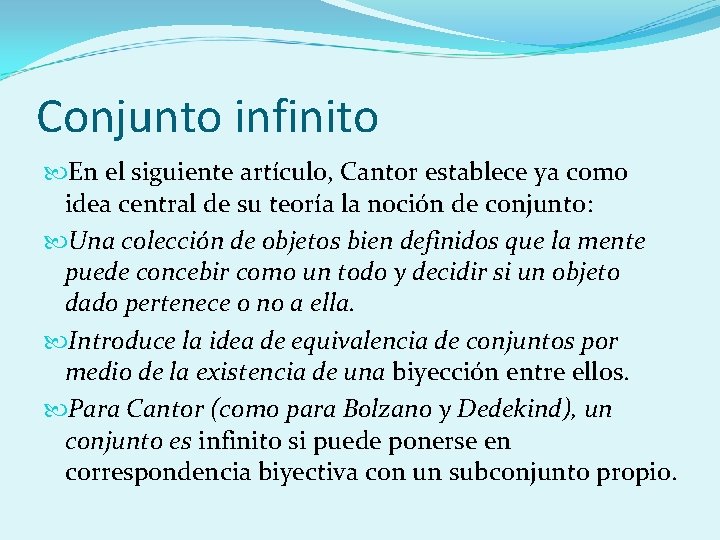 Conjunto infinito

En el siguiente artículo, Cantor establece ya como idea central de su teoría la noción de conjunto:

Una colección de objetos bien definidos que la mente puede concebir como un todo y decidir si un objeto dado pertenece o no a ella.

Introduce la idea de equivalencia de conjuntos por medio de la existencia de una biyección entre ellos.

Para Cantor (como para Bolzano y Dedekind), un conjunto es infinito si puede ponerse en correspondencia biyectiva con un subconjunto propio.